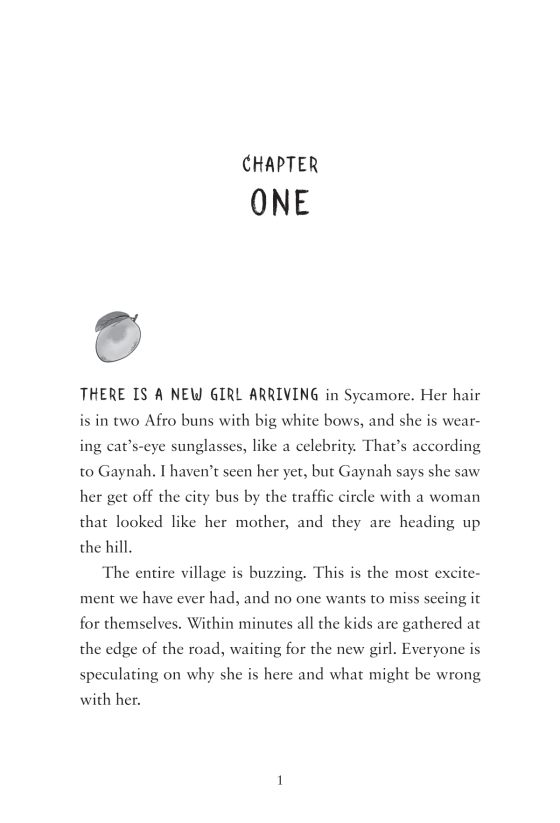 CHAPTER
ONE

THERE IS A NEW GIRL ARRIVING in Sycamore. Her hair is in two Afro buns with big white bows, and she is wearing cat's-eye sunglasses, like a celebrity. That's according to Gaynah. I haven't seen her yet, but Gaynah says she saw her get off the city bus by the traffic circle with a woman that looked like her mother, and they are heading up the hill.

The entire village is buzzing. This is the most excitement we have ever had, and no one wants to miss seeing it for themselves. Within minutes all the kids are gathered at the edge of the road, waiting for the new girl. Everyone is speculating on why she is here and what might be wrong with her.

1